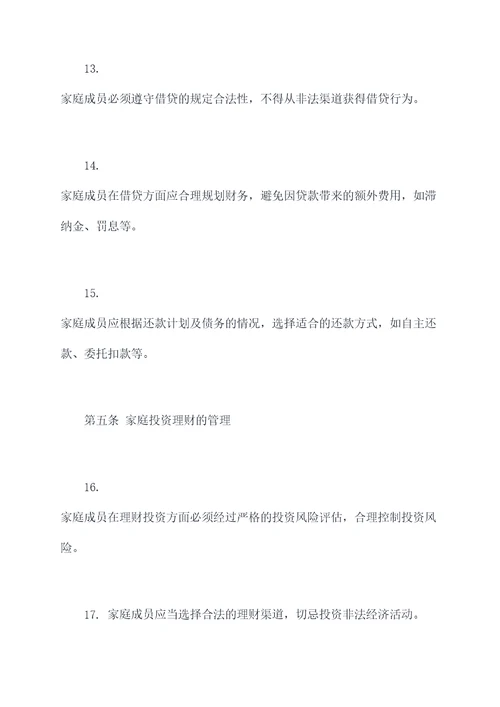 13.

家庭成员必须遵守借贷的规定合法性，不得从非法渠道获得借贷行为。

14.

家庭成员在借贷方面应合理规划财务，避免因贷款带来的额外费用，如滞纳金、罚息等。

15.

家庭成员应根据还款计划及债务的情况，选择适合的还款方式，如自主还款、委托扣款等。

第五条 家庭投资理财的管理

16.

家庭成员在理财投资方面必须经过严格的投资风险评估，合理控制投资风险。

17. 家庭成员应当选择合法的理财渠道，切忌投资非法经济活动。